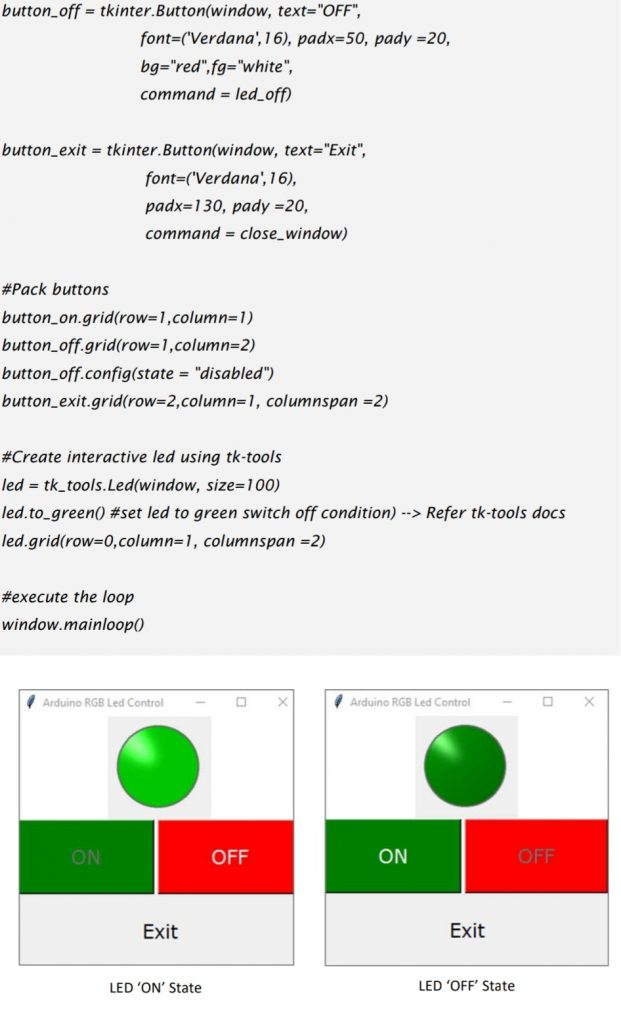 button_off = tkinter.Button(window, text="OFF",
font=('Verdana',16), padx=50, pady =20,
bg="red",fg="white",
command = led_off)

button_exit = tkinter.Button(window, text="Exit",
font=('Verdana',16),
padx=130, pady =20,
command = close_window)

#Pack buttons
button_on.grid(row=1,column=1)
button_off.grid(row=1,column=2)
button_off.config(state = "disabled")
button_exit.grid(row=2,column=1, columnspan =2)

#Create interactive led using tk-tools
led = tk_tools.Led(window, size=100)
led.to_green() #set led to green switch off condition) --> Refer tk-tools docs
led.grid(row=0,column=1, columnspan =2)

#execute the loop
window.mainloop()

Arduino RGB Led Control

ON

OFF

Exit

LED 'ON' State

Arduino RGB Led Control

ON

OFF

Exit

LED 'OFF' State